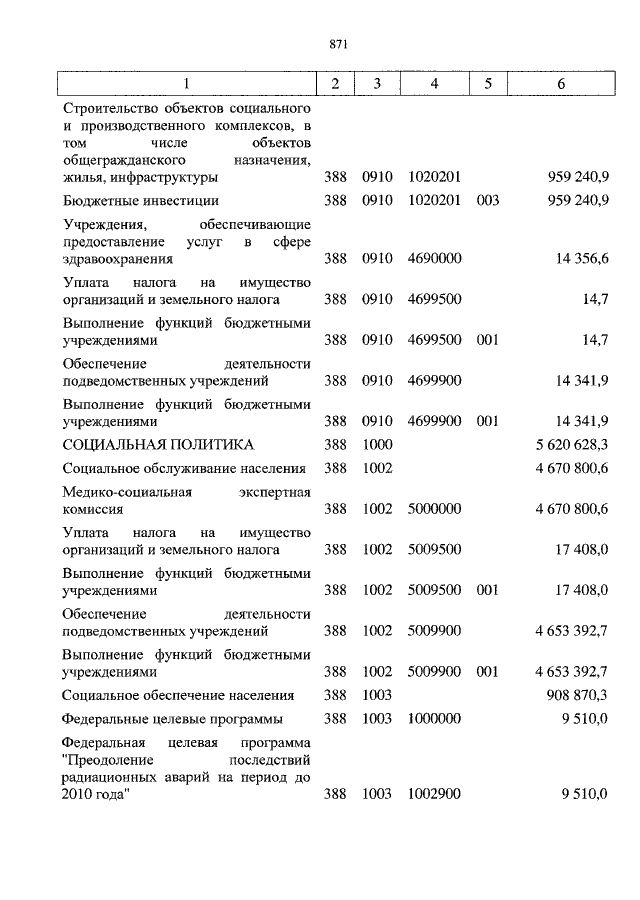 871

| 1 | 2 | 3 | 4 | 5 | 6 |
|---|---|---|---|---|---|
| Строительство объектов социального и производственного комплексов, в том числе объектов общегражданского назначения, жилья, инфраструктуры | 388 | 0910 | 1020201 | | 959 240,9 |
| Бюджетные инвестиции | 388 | 0910 | 1020201 | 003 | 959 240,9 |
| Учреждения, обеспечивающие предоставление услуг в сфере здравоохранения | 388 | 0910 | 4690000 | | 14 356,6 |
| Уплата налога на имущество организаций и земельного налога | 388 | 0910 | 4699500 | | 14,7 |
| Выполнение функций бюджетными учреждениями | 388 | 0910 | 4699500 | 001 | 14,7 |
| Обеспечение деятельности подведомственных учреждений | 388 | 0910 | 4699900 | | 14 341,9 |
| Выполнение функций бюджетными учреждениями | 388 | 0910 | 4699900 | 001 | 14 341,9 |
| СОЦИАЛЬНАЯ ПОЛИТИКА | 388 | 1000 | | | 5 620 628,3 |
| Социальное обслуживание населения | 388 | 1002 | | | 4 670 800,6 |
| Медико-социальная экспертная комиссия | 388 | 1002 | 5000000 | | 4 670 800,6 |
| Уплата налога на имущество организаций и земельного налога | 388 | 1002 | 5009500 | | 17 408,0 |
| Выполнение функций бюджетными учреждениями | 388 | 1002 | 5009500 | 001 | 17 408,0 |
| Обеспечение деятельности подведомственных учреждений | 388 | 1002 | 5009900 | | 4 653 392,7 |
| Выполнение функций бюджетными учреждениями | 388 | 1002 | 5009900 | 001 | 4 653 392,7 |
| Социальное обеспечение населения | 388 | 1003 | | | 908 870,3 |
| Федеральные целевые программы | 388 | 1003 | 1000000 | | 9 510,0 |
| Федеральная целевая программа "Преодоление последствий радиационных аварий на период до 2010 года" | 388 | 1003 | 1002900 | | 9 510,0 |